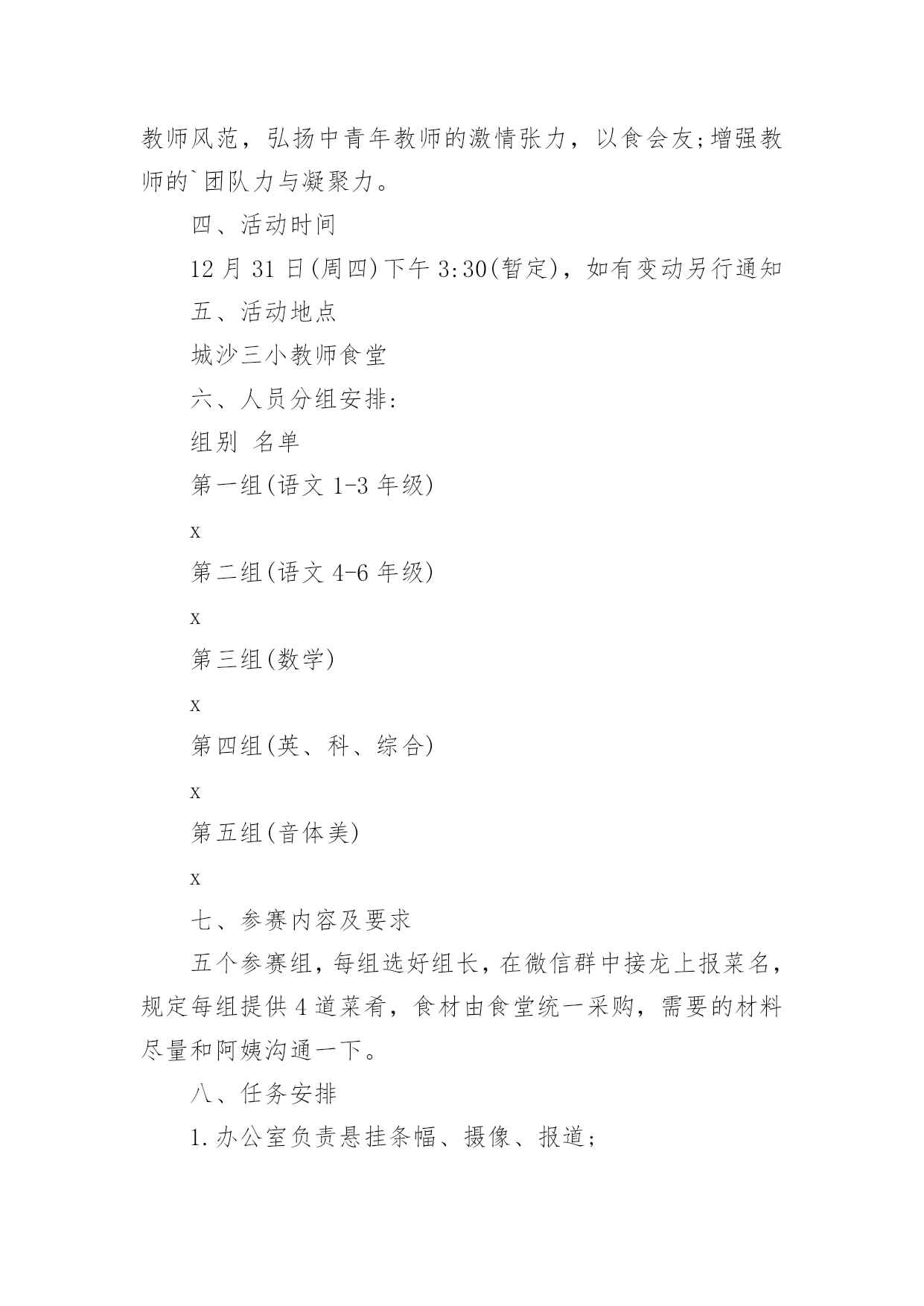 教师风范，弘扬中青年教师的激情张力，以食会友;增强教师的`团队力与凝聚力。

四、活动时间

12月31日(周四)下午3:30(暂定)，如有变动另行通知

五、活动地点

城沙三小教师食堂

六、人员分组安排:

组别 名单

第一组(语文1-3年级)

x

第二组(语文4-6年级)

x

第三组(数学)

x

第四组(英、科、综合)

x

第五组(音体美)

x

七、参赛内容及要求

五个参赛组，每组选好组长，在微信群中接龙上报菜名，规定每组提供4道菜肴，食材由食堂统一采购，需要的材料尽量和阿姨沟通一下。

八、任务安排

1.办公室负责悬挂条幅、摄像、报道;